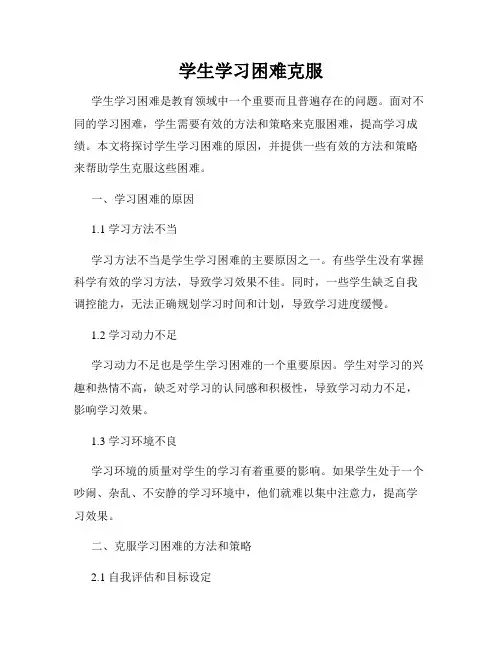 学生学习困难克服

学生学习困难是教育领域中一个重要而且普遍存在的问题。面对不同的学习困难，学生需要有效的方法和策略来克服困难，提高学习成绩。本文将探讨学生学习困难的原因，并提供一些有效的方法和策略来帮助学生克服这些困难。

一、学习困难的原因

1.1 学习方法不当

学习方法不当是学生学习困难的主要原因之一。有些学生没有掌握科学有效的学习方法，导致学习效果不佳。同时，一些学生缺乏自我调控能力，无法正确规划学习时间和计划，导致学习进度缓慢。

1.2 学习动力不足

学习动力不足也是学生学习困难的一个重要原因。学生对学习的兴趣和热情不高，缺乏对学习的认同感和积极性，导致学习动力不足，影响学习效果。

1.3 学习环境不良

学习环境的质量对学生的学习有着重要的影响。如果学生处于一个吵闹、杂乱、不安静的学习环境中，他们就难以集中注意力，提高学习效果。

二、克服学习困难的方法和策略

2.1 自我评估和目标设定